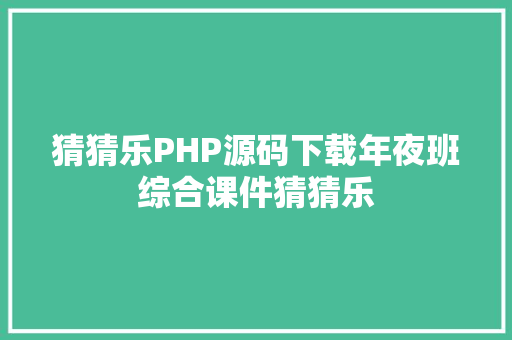 猜猜乐PHP源码下载年夜班综合课件猜猜乐